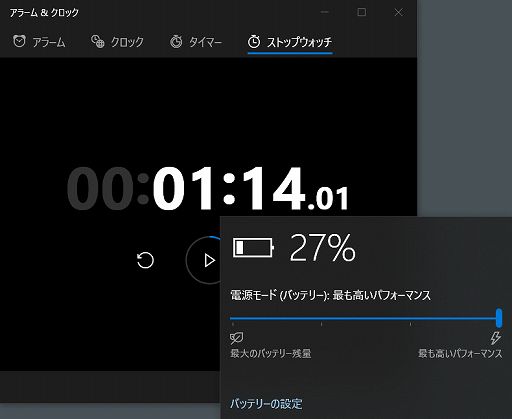 アラーム & クロック

アラーム　クロック　タイマー　ストップウォッチ

00:01:14.01

27%

電源モード (バッテリー): 最も高いパフォーマンス

最大のバッテリー残量

最も高いパフォーマンス

バッテリーの設定